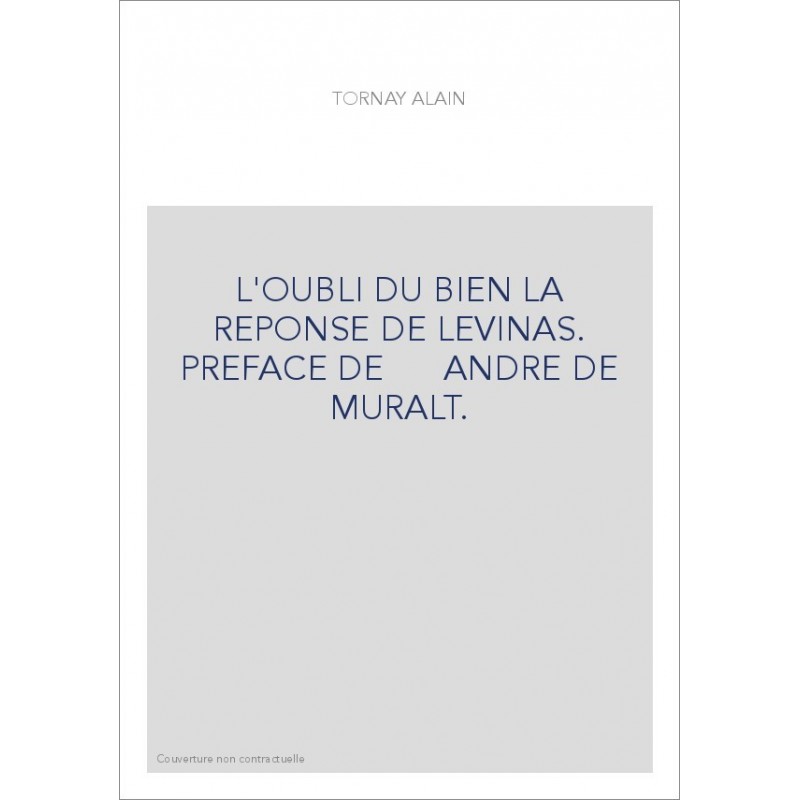 TORNAY ALAIN

L'OUBLI DU BIEN LA REPONSE DE LEVINAS. PREFACE DE ANDRE DE MURALT.

Couverture non contractuelle